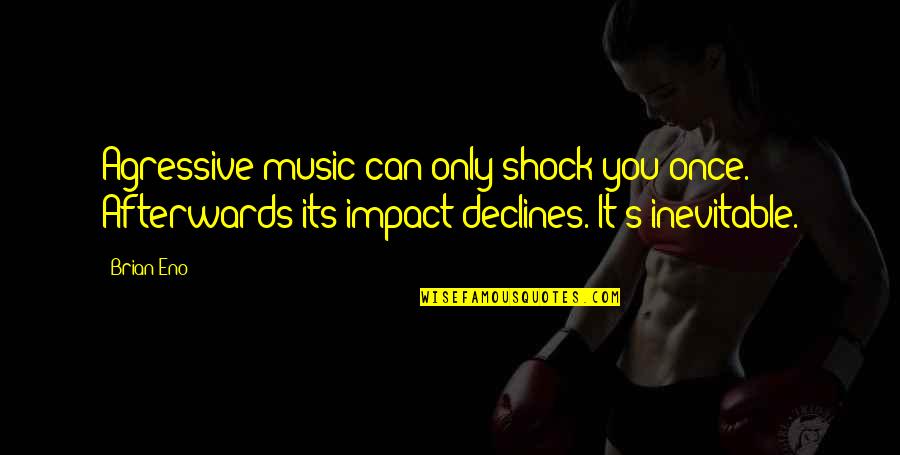 Agressive music can only shock you once. Afterwards its impact declines. It's inevitable.

Brian Eno

WISEFAMOUSQUOTES.COM